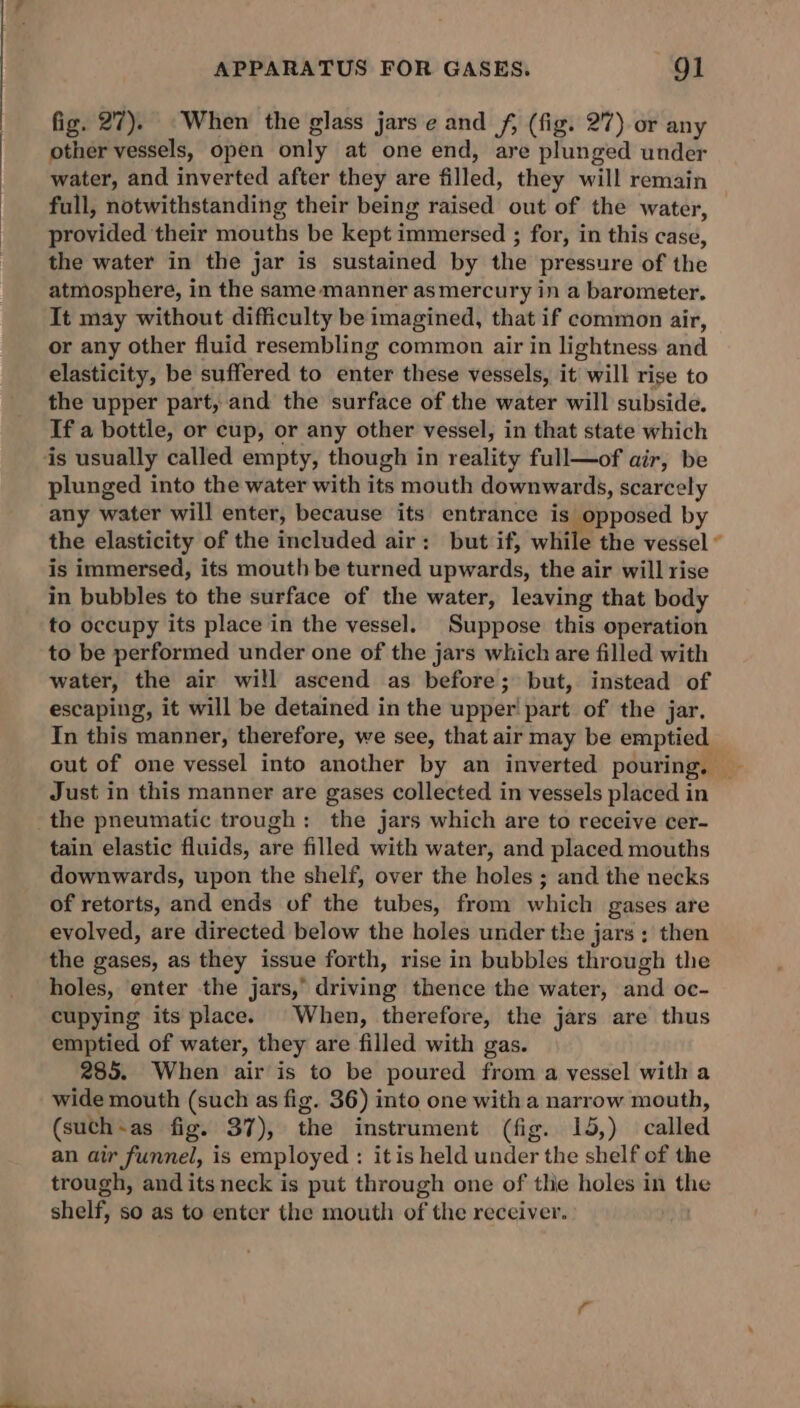 APPARATUS FOR GASES. 91

fig. 27). When the glass jars e and f, (fig. 27) or any other vessels, open only at one end, are plunged under water, and inverted after they are filled, they will remain full, notwithstanding their being raised out of the water, provided their mouths be kept immersed ; for, in this case, the water in the jar is sustained by the pressure of the atmosphere, in the same manner as mercury in a barometer. It may without difficulty be imagined, that if common air, or any other fluid resembling common air in lightness and elasticity, be suffered to enter these vessels, it will rise to the upper part, and the surface of the water will subside. If a bottle, or cup, or any other vessel, in that state which is usually called empty, though in reality full—of air, be plunged into the water with its mouth downwards, scarcely any water will enter, because its entrance is opposed by the elasticity of the included air: but if, while the vessel is immersed, its mouth be turned upwards, the air will rise in bubbles to the surface of the water, leaving that body to occupy its place in the vessel. Suppose this operation to be performed under one of the jars which are filled with water, the air will ascend as before; but, instead of escaping, it will be detained in the upper part of the jar. In this manner, therefore, we see, that air may be emptied out of one vessel into another by an inverted pouring. Just in this manner are gases collected in vessels placed in the pneumatic trough: the jars which are to receive certain elastic fluids, are filled with water, and placed mouths downwards, upon the shelf, over the holes ; and the necks of retorts, and ends of the tubes, from which gases are evolved, are directed below the holes under the jars ; then the gases, as they issue forth, rise in bubbles through the holes, enter the jars, driving thence the water, and occupying its place. When, therefore, the jars are thus emptied of water, they are filled with gas.

285. When air is to be poured from a vessel with a wide mouth (such as fig. 36) into one with a narrow mouth, (such as fig. 37), the instrument (fig. 15,) called an air funnel, is employed : it is held under the shelf of the trough, and its neck is put through one of the holes in the shelf, so as to enter the mouth of the receiver.